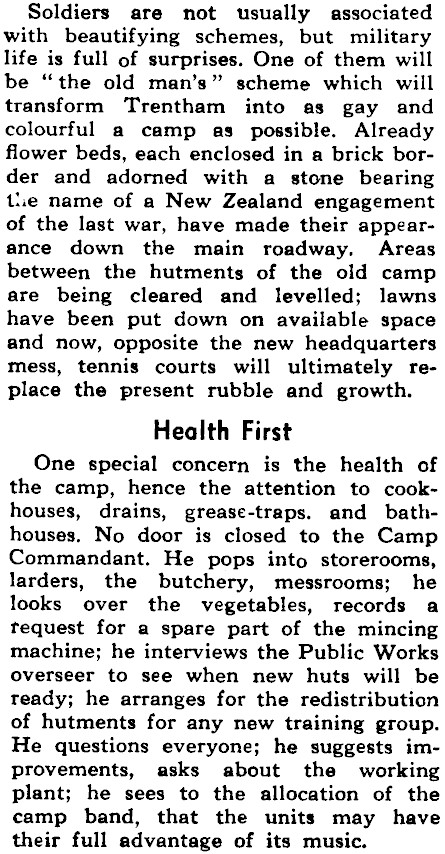 Soldiers are not usually associated with beautifying schemes, but military life is full of surprises. One of them will be "the old man's" scheme which will transform Trentham into as gay and colourful a camp as possible. Already flower beds, each enclosed in a brick border and adorned with a stone bearing the name of a New Zealand engagement of the last war, have made their appearance down the main roadway. Areas between the hutments of the old camp are being cleared and levelled; lawns have been put down on available space and now, opposite the new headquarters mess, tennis courts will ultimately replace the present rubble and growth.

Health First

One special concern is the health of the camp, hence the attention to cookhouses, drains, grease-traps. and bathhouses. No door is closed to the Camp Commandant. He pops into storerooms, larders, the butchery, messrooms; he looks over the vegetables, records a request for a spare part of the mincing machine; he interviews the Public Works overseer to see when new huts will be ready; he arranges for the redistribution of hutments for any new training group. He questions everyone; he suggests improvements, asks about the working plant; he sees to the allocation of the camp band, that the units may have their full advantage of its music.